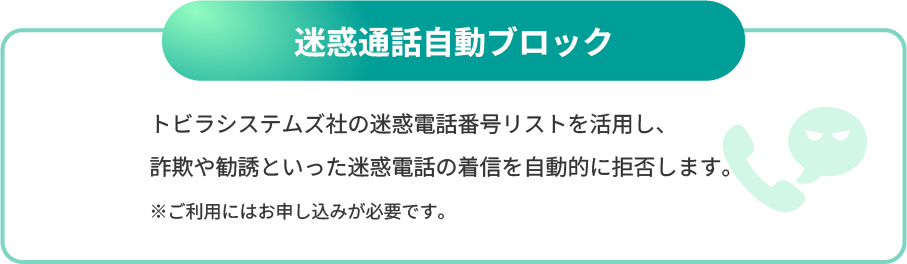 迷惑通話自動ブロック

トビラシステムズ社の迷惑電話番号リストを活用し、詐欺や勧誘といった迷惑電話の着信を自動的に拒否します。

※ご利用にはお申し込みが必要です。